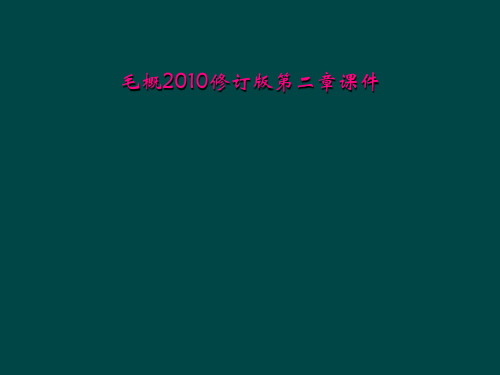 毛概2010修订版第二章课件